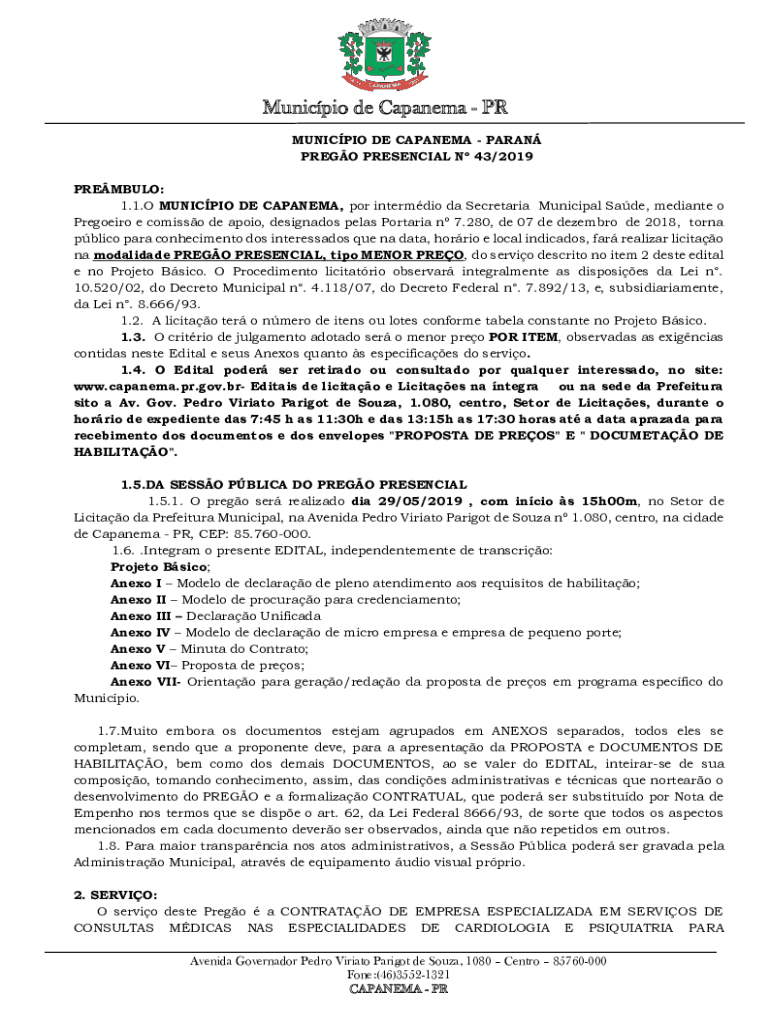 CAPANEMA

Município de Capanema - PR

MUNICÍPIO DE CAPANEMA - PARANÁ
PREGÃO PRESENCIAL Nº 43/2019

PREÂMBULO:
1.1.O MUNICÍPIO DE CAPANEMA, por intermédio da Secretaria Municipal Saúde, mediante o Pregoeiro e comissão de apoio, designados pelas Portaria nº 7.280, de 07 de dezembro de 2018, torna público para conhecimento dos interessados que na data, horário e local indicados, fará realizar licitação na modalidade PREGÃO PRESENCIAL, tipo MENOR PREÇO, do serviço descrito no item 2 deste edital e no Projeto Básico. O Procedimento licitatório observará integralmente as disposições da Lei nº. 10.520/02, do Decreto Municipal nº. 4.118/07, do Decreto Federal nº. 7.892/13, e, subsidiariamente, da Lei nº. 8.666/93.
1.2. A licitação terá o número de itens ou lotes conforme tabela constante no Projeto Básico.
1.3. O critério de julgamento adotado será o menor preço POR ITEM, observadas as exigências contidas neste Edital e seus Anexos quanto às especificações do serviço.
1.4. O Edital poderá ser retirado ou consultado por qualquer interessado, no site: www.capanema.pr.gov.br- Editais de licitação e Licitações na íntegra ou na sede da Prefeitura sito a Av. Gov. Pedro Viriato Parigot de Souza, 1.080, centro, Setor de Licitações, durante o horário de expediente das 7:45 h as 11:30h e das 13:15h as 17:30 horas até a data aprazada para recebimento dos documentos e dos envelopes "PROPOSTA DE PREÇOS" E " DOCUMETAÇÃO DE HABILITAÇÃO".

1.5.DA SESSÃO PÚBLICA DO PREGÃO PRESENCIAL
1.5.1. O pregão será realizado dia 29/05/2019 , com início às 15h00m, no Setor de Licitação da Prefeitura Municipal, na Avenida Pedro Viriato Parigot de Souza nº 1.080, centro, na cidade de Capanema - PR, CEP: 85.760-000.
1.6. .Integram o presente EDITAL, independentemente de transcrição:
Projeto Básico;
Anexo I – Modelo de declaração de pleno atendimento aos requisitos de habilitação;
Anexo II – Modelo de procuração para credenciamento;
Anexo III – Declaração Unificada
Anexo IV – Modelo de declaração de micro empresa e empresa de pequeno porte;
Anexo V – Minuta do Contrato;
Anexo VI– Proposta de preços;
Anexo VII- Orientação para geração/redação da proposta de preços em programa específico do Município.

1.7.Muito embora os documentos estejam agrupados em ANEXOS separados, todos eles se completam, sendo que a proponente deve, para a apresentação da PROPOSTA e DOCUMENTOS DE HABILITAÇÃO, bem como dos demais DOCUMENTOS, ao se valer do EDITAL, inteirar-se de sua composição, tomando conhecimento, assim, das condições administrativas e técnicas que nortearão o desenvolvimento do PREGÃO e a formalização CONTRATUAL, que poderá ser substituído por Nota de Empenho nos termos que se dispõe o art. 62, da Lei Federal 8666/93, de sorte que todos os aspectos mencionados em cada documento deverão ser observados, ainda que não repetidos em outros.
1.8. Para maior transparência nos atos administrativos, a Sessão Pública poderá ser gravada pela Administração Municipal, através de equipamento áudio visual próprio.

2. SERVIÇO:
O serviço deste Pregão é a CONTRATAÇÃO DE EMPRESA ESPECIALIZADA EM SERVIÇOS DE CONSULTAS MÉDICAS NAS ESPECIALIDADES DE CARDIOLOGIA E PSIQUIATRIA PARA

Avenida Governador Pedro Viriato Parigot de Souza, 1080 – Centro – 85760-000
Fone:(46)3552-1321
CAPANEMA - PR